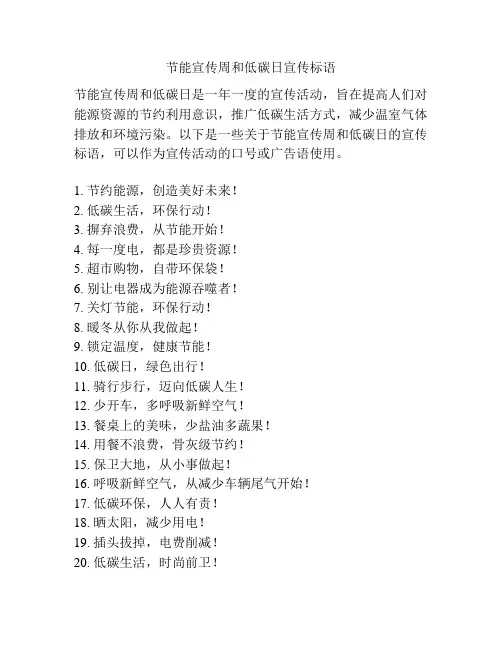 节能宣传周和低碳日宣传标语

节能宣传周和低碳日是一年一度的宣传活动，旨在提高人们对能源资源的节约利用意识，推广低碳生活方式，减少温室气体排放和环境污染。以下是一些关于节能宣传周和低碳日的宣传标语，可以作为宣传活动的口号或广告语使用。

1. 节约能源，创造美好未来！
2. 低碳生活，环保行动！
3. 摒弃浪费，从节能开始！
4. 每一度电，都是珍贵资源！
5. 超市购物，自带环保袋！
6. 别让电器成为能源吞噬者！
7. 关灯节能，环保行动！
8. 暖冬从你从我做起！
9. 锁定温度，健康节能！
10. 低碳日，绿色出行！
11. 骑行步行，迈向低碳人生！
12. 少开车，多呼吸新鲜空气！
13. 餐桌上的美味，少盐油多蔬果！
14. 用餐不浪费，骨灰级节约！
15. 保卫大地，从小事做起！
16. 呼吸新鲜空气，从减少车辆尾气开始！
17. 低碳环保，人人有责！
18. 晒太阳，减少用电！
19. 插头拔掉，电费削减！
20. 低碳生活，时尚前卫！